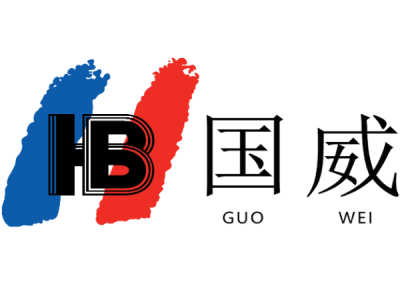 HB 国威
GUO WEI